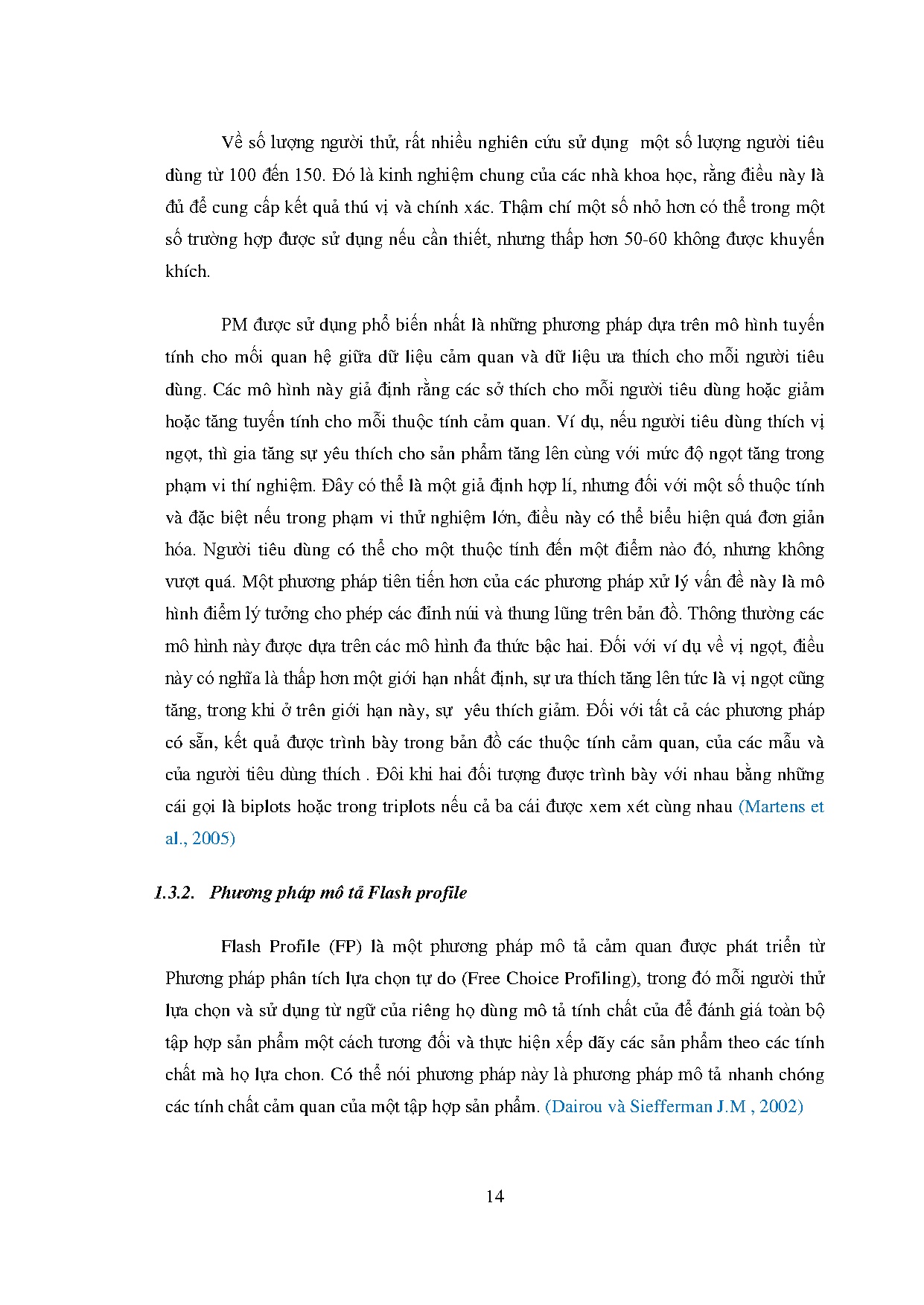 Về số lượng người thử, rất nhiều nghiên cứu sử dụng một số lượng người tiêu dùng từ 100 đến 150. Đó là kinh nghiệm chung của các nhà khoa học, rằng điều này là đủ để cung cấp kết quả thú vị và chính xác. Thậm chí một số nhỏ hơn có thể trong một số trường hợp được sử dụng nếu cần thiết, nhưng thấp hơn 50-60 không được khuyến khích.

PM được sử dụng phổ biến nhất là những phương pháp dựa trên mô hình tuyến tính cho mối quan hệ giữa dữ liệu cảm quan và dữ liệu ưa thích cho mỗi người tiêu dùng. Các mô hình này giả định rằng các sở thích cho mỗi người tiêu dùng hoặc giảm hoặc tăng tuyến tính cho mỗi thuộc tính cảm quan. Ví dụ, nếu người tiêu dùng thích vị ngọt, thì gia tăng sự yêu thích cho sản phẩm tăng lên cùng với mức độ ngọt tăng trong phạm vi thí nghiệm. Đây có thể là một giả định hợp lí, nhưng đối với một số thuộc tính và đặc biệt nếu trong phạm vi thử nghiệm lớn, điều này có thể biểu hiện quá đơn giản hóa. Người tiêu dùng có thể cho một thuộc tính đến một điểm nào đó, nhưng không vượt quá. Một phương pháp tiên tiến hơn của các phương pháp xử lý vấn đề này là mô hình điểm lý tưởng cho phép các đỉnh núi và thung lũng trên bản đồ. Thông thường các mô hình này được dựa trên các mô hình đa thức bậc hai. Đối với ví dụ về vị ngọt, điều này có nghĩa là thấp hơn một giới hạn nhất định, sự ưa thích tăng lên tức là vị ngọt cũng tăng, trong khi ở trên giới hạn này, sự yêu thích giảm. Đối với tất cả các phương pháp có sẵn, kết quả được trình bày trong bản đồ các thuộc tính cảm quan, của các mẫu và của người tiêu dùng thích . Đôi khi hai đối tượng được trình bày với nhau bằng những cái gọi là biplots hoặc trong triplots nếu cả ba cái được xem xét cùng nhau (Martens et al., 2005)

1.3.2. Phương pháp mô tả Flash profile

Flash Profile (FP) là một phương pháp mô tả cảm quan được phát triển từ Phương pháp phân tích lựa chọn tự do (Free Choice Profiling), trong đó mỗi người thử lựa chọn và sử dụng từ ngữ của riêng họ dùng mô tả tính chất của để đánh giá toàn bộ tập hợp sản phẩm một cách tương đối và thực hiện xếp dãy các sản phẩm theo các tính chất mà họ lựa chon. Có thể nói phương pháp này là phương pháp mô tả nhanh chóng các tính chất cảm quan của một tập hợp sản phẩm. (Dairou và Siefferman J.M , 2002)

14